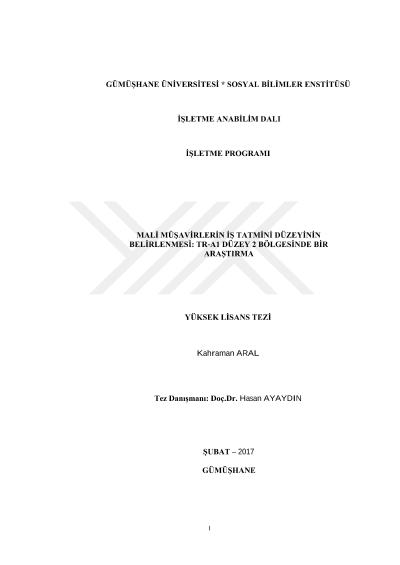 GÜMÜŞHANE ÜNİVERSİTESİ * SOSYAL BİLİMLER ENSTİTÜSÜ

İŞLETME ANABİLİM DALI

İŞLETME PROGRAMI

MALİ MÜŞAVİRLERİN İŞ TATMİNİ DÜZEYİNİN BELİRLENMESİ: TR-A1 DÜZEY 2 BÖLGESİNDE BİR ARAŞTIRMA

YÜKSEK LİSANS TEZİ

Kahraman ARAL

Tez Danışmanı: Doç.Dr. Hasan AYAYDIN

ŞUBAT – 2017

GÜMÜŞHANE

I